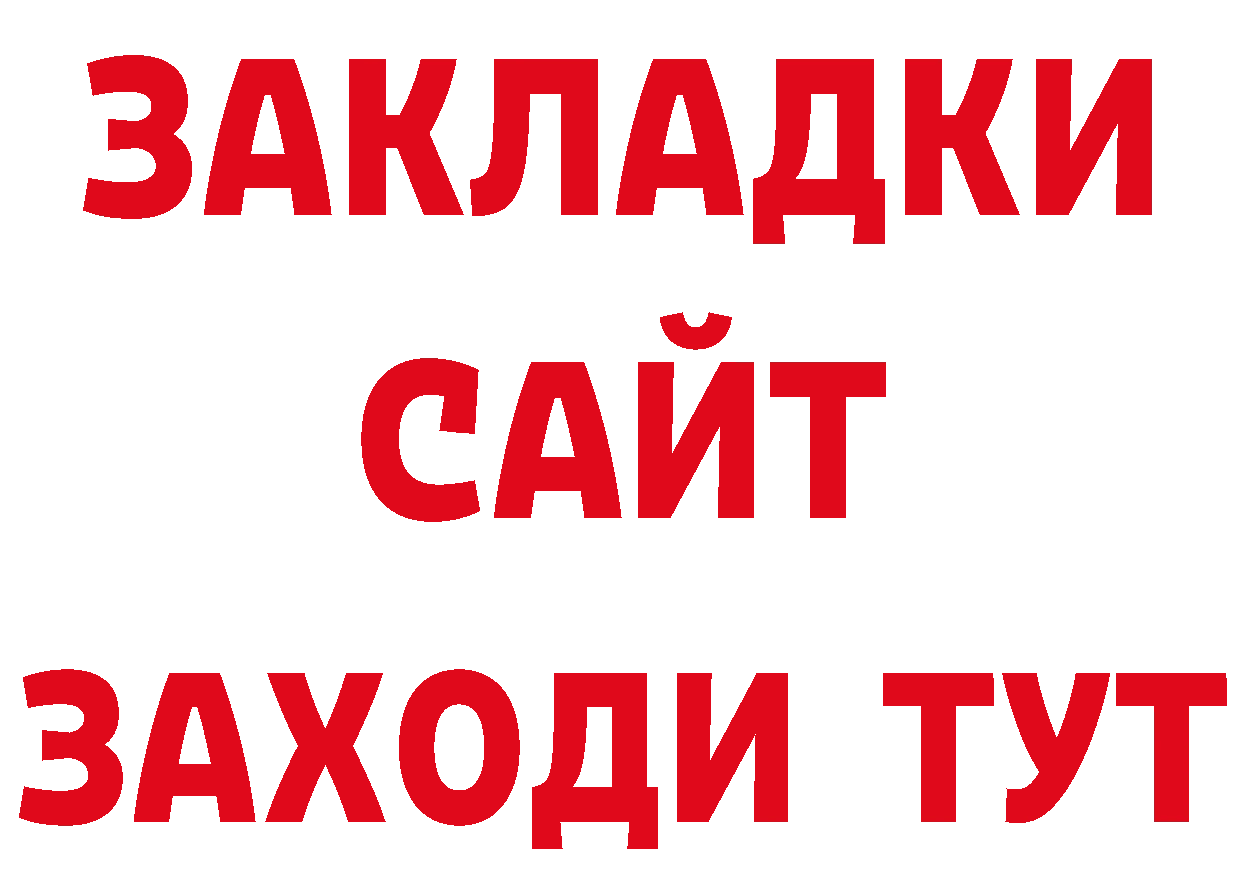 ЗАКЛАДКИ
САЙТ
ЗАХОДИ ТУТ